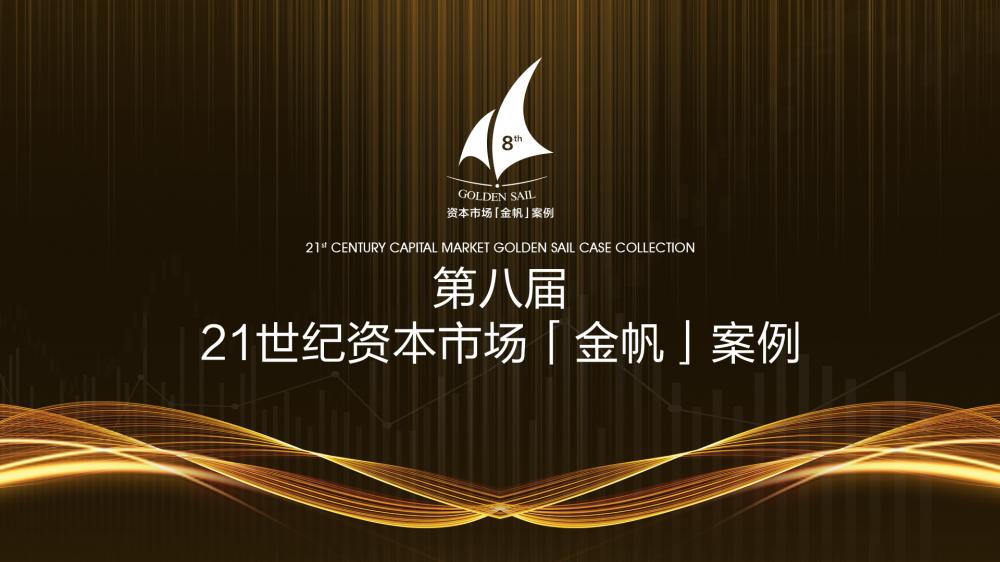 8th
GOLDEN SAIL
资本市场「金帆」案例

21st CENTURY CAPITAL MARKET GOLDEN SAIL CASE COLLECTION

第八届
21世纪资本市场「金帆」案例